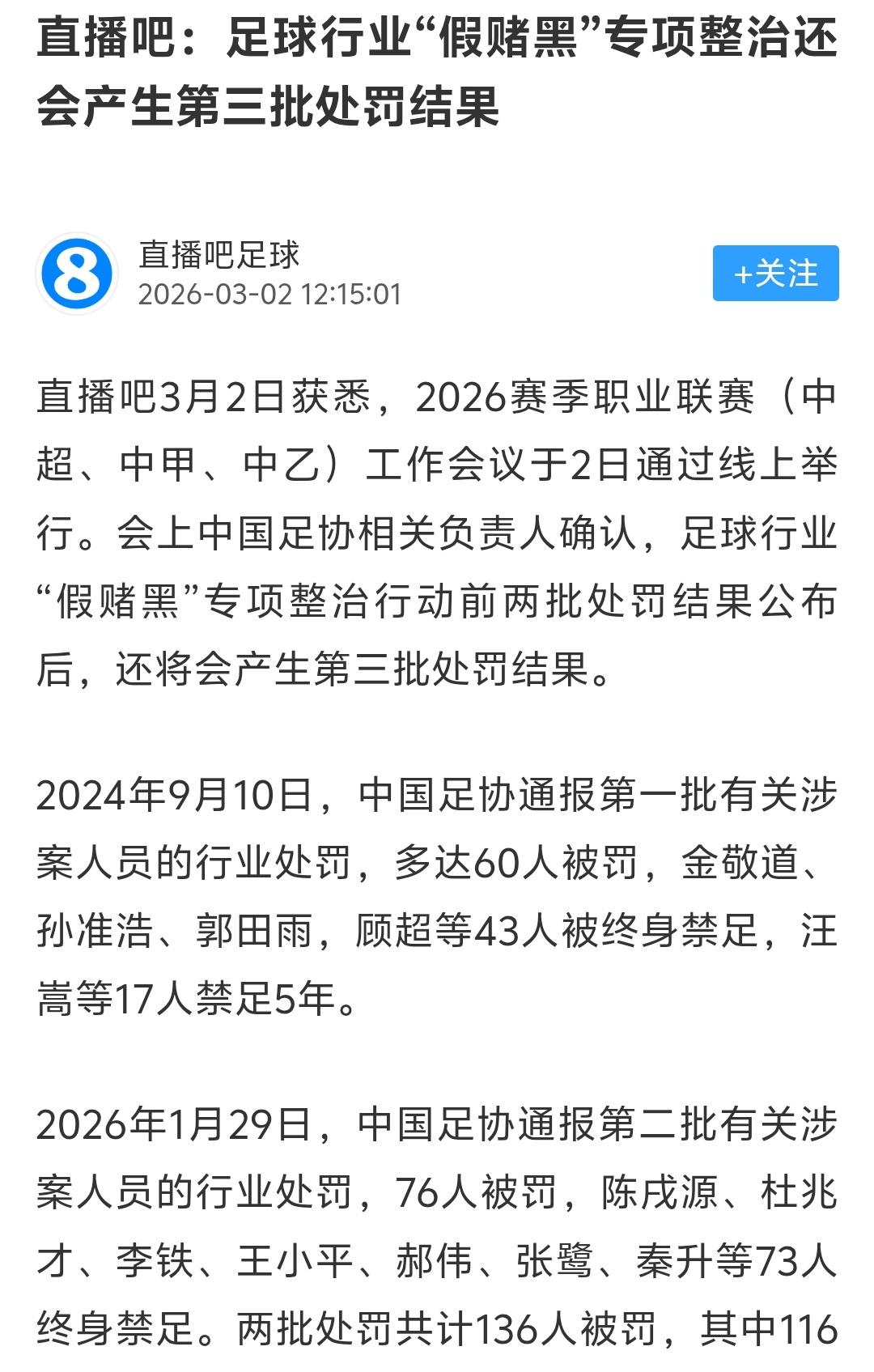 直播吧：足球行业“假赌黑”专项整治还会产生第三批处罚结果

8

直播吧足球
2026-03-02 12:15:01

+关注

直播吧3月2日获悉，2026赛季职业联赛（中超、中甲、中乙）工作会议于2日通过线上举行。会上中国足协相关负责人确认，足球行业“假赌黑”专项整治行动前两批处罚结果公布后，还将会产生第三批处罚结果。

2024年9月10日，中国足协通报第一批有关涉案人员的行业处罚，多达60人被罚，金敬道、孙准浩、郭田雨，顾超等43人被终身禁足，汪嵩等17人禁足5年。

2026年1月29日，中国足协通报第二批有关涉案人员的行业处罚，76人被罚，陈戌源、杜兆才、李铁、王小平、郝伟、张鹭、秦升等73人终身禁足。两批处罚共计136人被罚，其中116